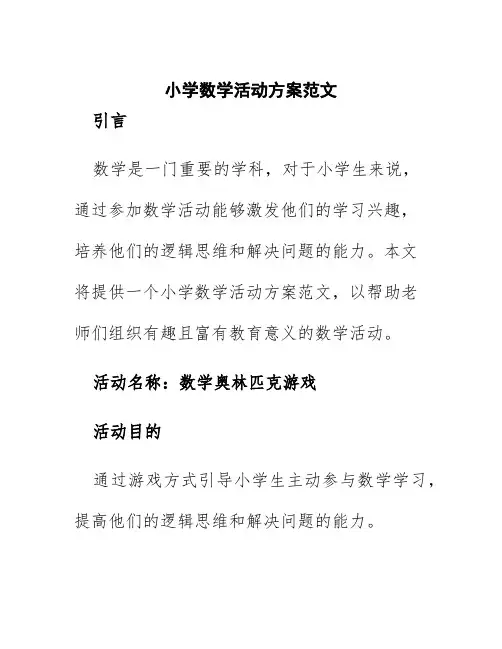 小学数学活动方案范文

引言

数学是一门重要的学科，对于小学生来说，通过参加数学活动能够激发他们的学习兴趣，培养他们的逻辑思维和解决问题的能力。本文将提供一个小学数学活动方案范文，以帮助老师们组织有趣且富有教育意义的数学活动。

活动名称：数学奥林匹克游戏

活动目的

通过游戏方式引导小学生主动参与数学学习，提高他们的逻辑思维和解决问题的能力。